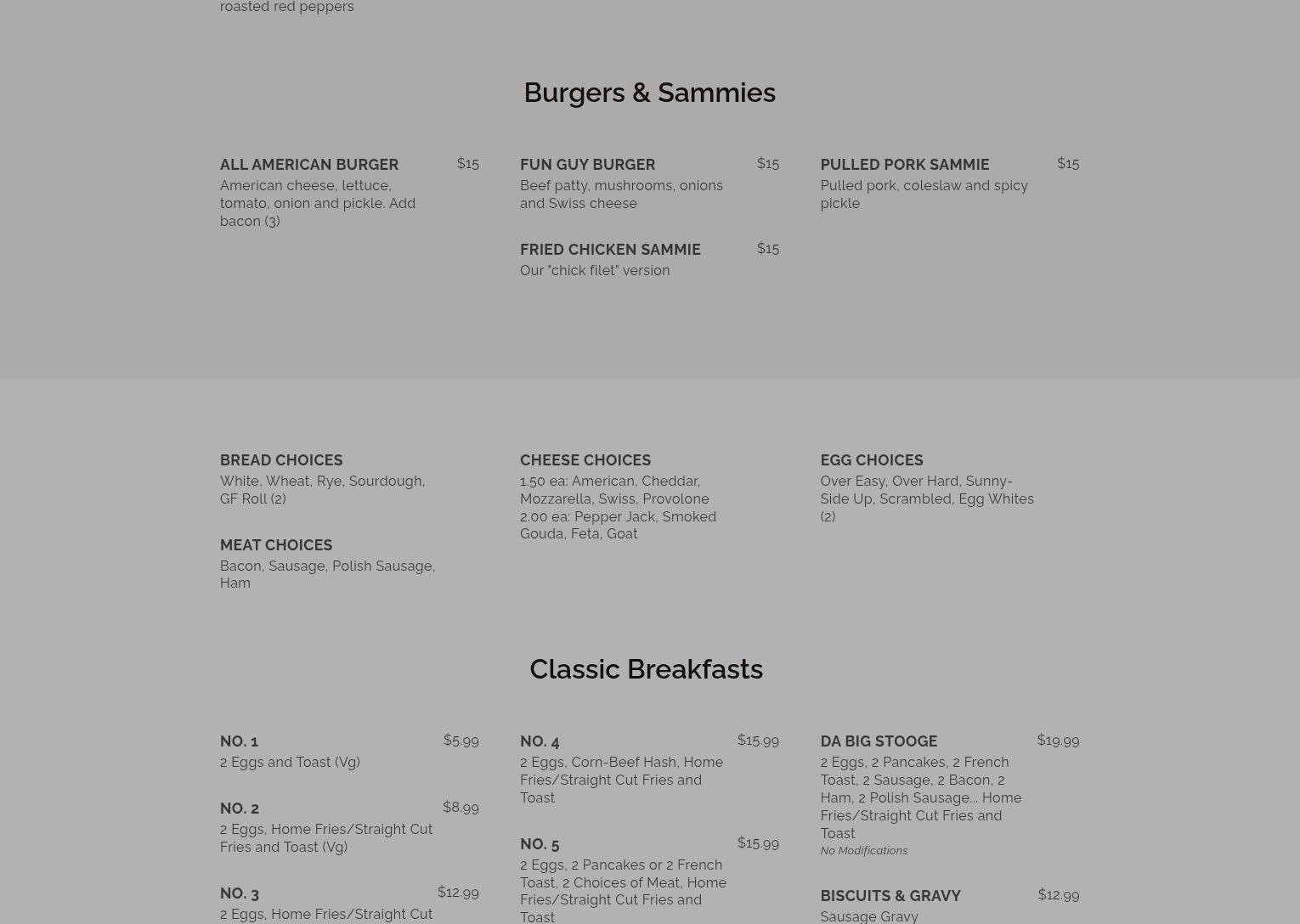 roasted red peppers

Burgers & Sammies

ALL AMERICAN BURGER $15
American cheese, lettuce, tomato, onion and pickle. Add bacon (3)

FUN GUY BURGER $15
Beef patty, mushrooms, onions and Swiss cheese

FRIED CHICKEN SAMMIE $15
Our "chick filet" version

PULLED PORK SAMMIE $15
Pulled pork, coleslaw and spicy pickle

BREAD CHOICES
White, Wheat, Rye, Sourdough, GF Roll (2)

MEAT CHOICES
Bacon, Sausage, Polish Sausage, Ham

CHEESE CHOICES
1.50 ea: American, Cheddar, Mozzarella, Swiss, Provolone
2.00 ea: Pepper Jack, Smoked Gouda, Feta, Goat

EGG CHOICES
Over Easy, Over Hard, Sunny-Side Up, Scrambled, Egg Whites (2)

Classic Breakfasts

NO. 1 $5.99
2 Eggs and Toast (Vg)

NO. 2 $8.99
2 Eggs, Home Fries/Straight Cut Fries and Toast (Vg)

NO. 3 $12.99
2 Eggs, Home Fries/Straight Cut

NO. 4 $15.99
2 Eggs, Corn-Beef Hash, Home Fries/Straight Cut Fries and Toast

NO. 5 $15.99
2 Eggs, 2 Pancakes or 2 French Toast, 2 Choices of Meat, Home Fries/Straight Cut Fries and Toast

DA BIG STOOGE $19.99
2 Eggs, 2 Pancakes, 2 French Toast, 2 Sausage, 2 Bacon, 2 Ham, 2 Polish Sausage... Home Fries/Straight Cut Fries and Toast
No Modifications

BISCUITS & GRAVY $12.99
Sausage Gravy